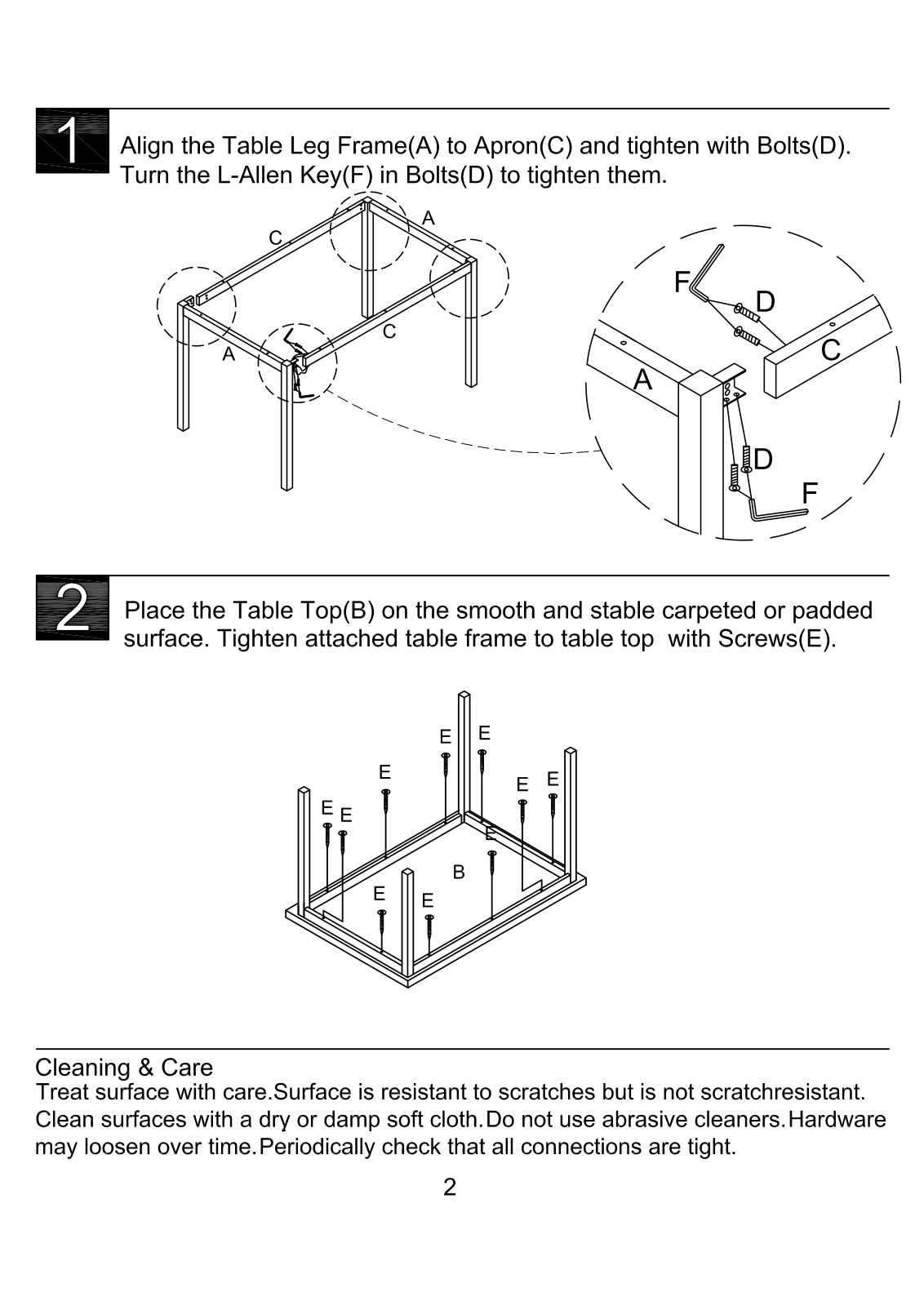 1

Align the Table Leg Frame(A) to Apron(C) and tighten with Bolts(D). Turn the L-Allen Key(F) in Bolts(D) to tighten them.

C
A
A
C

F
D
C
A
D
F

2

Place the Table Top(B) on the smooth and stable carpeted or padded surface. Tighten attached table frame to table top with Screws(E).

E E
E
E E
E E
E
B
E E

Cleaning & Care
Treat surface with care.Surface is resistant to scratches but is not scratchresistant. Clean surfaces with a dry or damp soft cloth.Do not use abrasive cleaners.Hardware may loosen over time.Periodically check that all connections are tight.

2